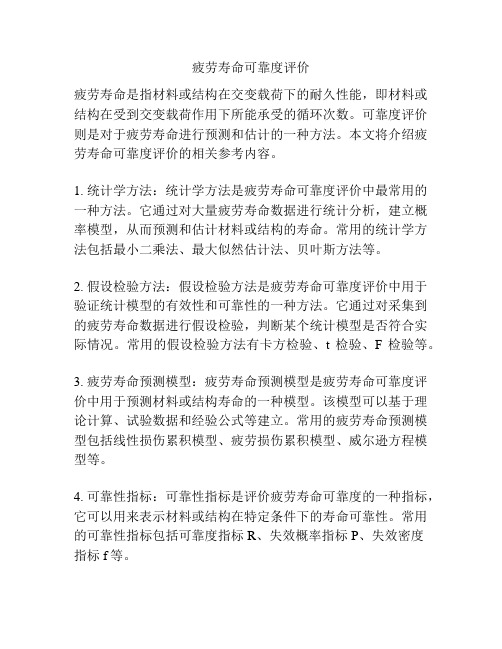 疲劳寿命可靠度评价

疲劳寿命是指材料或结构在交变载荷下的耐久性能，即材料或结构在受到交变载荷作用下所能承受的循环次数。可靠度评价则是对于疲劳寿命进行预测和估计的一种方法。本文将介绍疲劳寿命可靠度评价的相关参考内容。

1. 统计学方法：统计学方法是疲劳寿命可靠度评价中最常用的一种方法。它通过对大量疲劳寿命数据进行统计分析，建立概率模型，从而预测和估计材料或结构的寿命。常用的统计学方法包括最小二乘法、最大似然估计法、贝叶斯方法等。

2. 假设检验方法：假设检验方法是疲劳寿命可靠度评价中用于验证统计模型的有效性和可靠性的一种方法。它通过对采集到的疲劳寿命数据进行假设检验，判断某个统计模型是否符合实际情况。常用的假设检验方法有卡方检验、t 检验、F 检验等。

3. 疲劳寿命预测模型：疲劳寿命预测模型是疲劳寿命可靠度评价中用于预测材料或结构寿命的一种模型。该模型可以基于理论计算、试验数据和经验公式等建立。常用的疲劳寿命预测模型包括线性损伤累积模型、疲劳损伤累积模型、威尔逊方程模型等。

4. 可靠性指标：可靠性指标是评价疲劳寿命可靠度的一种指标，它可以用来表示材料或结构在特定条件下的寿命可靠性。常用的可靠性指标包括可靠度指标 R、失效概率指标 P、失效密度指标 f 等。